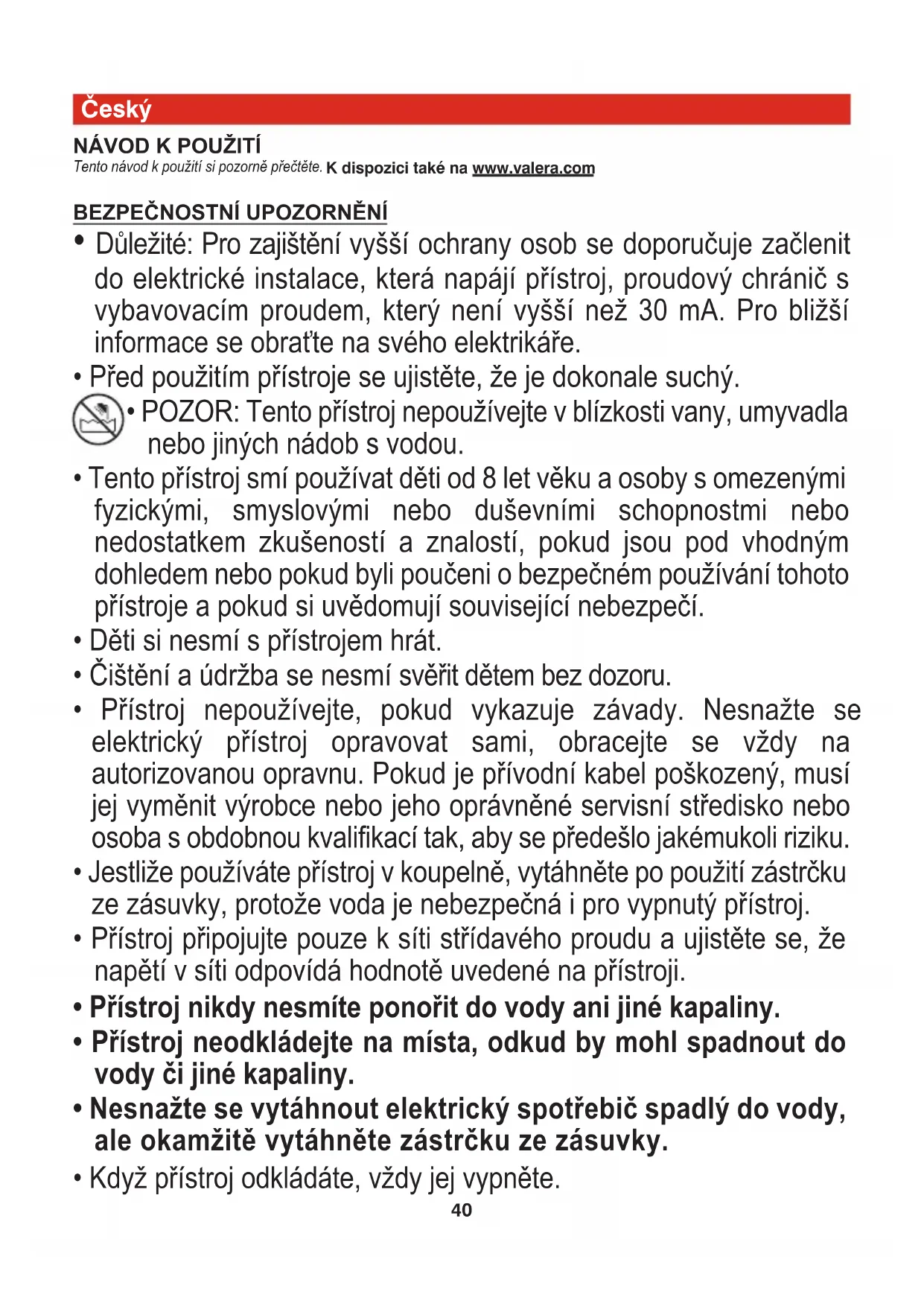 Český

NÁVOD K POUŽITÍ
Tento návod k použití si pozorně přečtěte. K dispozici také na www.valera.com

BEZPEČNOSTNÍ UPOZORNĚNÍ
• Důležité: Pro zajištění vyšší ochrany osob se doporučuje začlenit do elektrické instalace, která napájí přístroj, proudový chránič s vybavovacím proudem, který není vyšší než 30 mA. Pro bližší informace se obraťte na svého elektrikáře.
• Před použitím přístroje se ujistěte, že je dokonale suchý.
• POZOR: Tento přístroj nepoužívejte v blízkosti vany, umyvadla nebo jiných nádob s vodou.
• Tento přístroj smí používat děti od 8 let věku a osoby s omezenými fyzickými, smyslovými nebo duševními schopnostmi nebo nedostatkem zkušeností a znalostí, pokud jsou pod vhodným dohledem nebo pokud byli poučeni o bezpečném používání tohoto přístroje a pokud si uvědomují související nebezpečí.
• Děti si nesmí s přístrojem hrát.
• Čištění a údržba se nesmí svěřit dětem bez dozoru.
• Přístroj nepoužívejte, pokud vykazuje závady. Nesnažte se elektrický přístroj opravovat sami, obracejte se vždy na autorizovanou opravnu. Pokud je přívodní kabel poškozený, musí jej vyměnit výrobce nebo jeho oprávněné servisní středisko nebo osoba s obdobnou kvalifikací tak, aby se předešlo jakémukoli riziku.
• Jestliže používáte přístroj v koupelně, vytáhněte po použití zástrčku ze zásuvky, protože voda je nebezpečná i pro vypnutý přístroj.
• Přístroj připojujte pouze k síti střídavého proudu a ujistěte se, že napětí v síti odpovídá hodnotě uvedené na přístroji.
• Přístroj nikdy nesmíte ponořit do vody ani jiné kapaliny.
• Přístroj neodkládejte na místa, odkud by mohl spadnout do vody či jiné kapaliny.
• Nesnažte se vytáhnout elektrický spotřebič spadlý do vody, ale okamžitě vytáhněte zástrčku ze zásuvky.
• Když přístroj odkládáte, vždy jej vypněte.
40